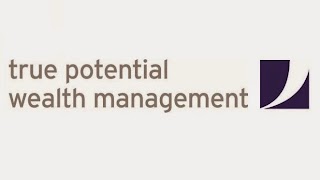 true potential
wealth management